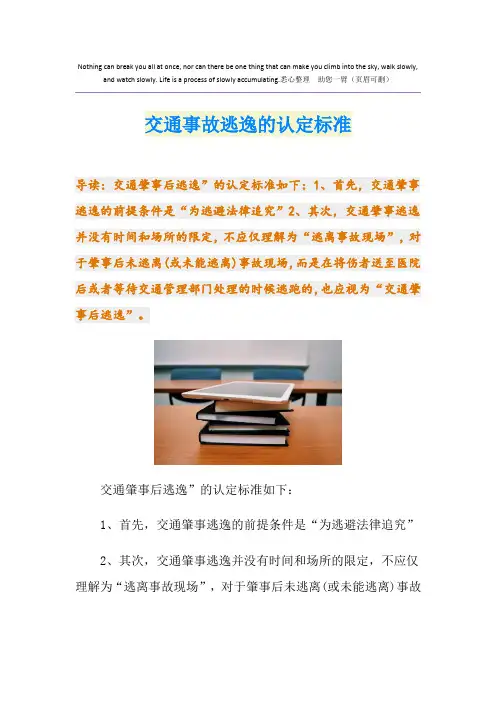 Nothing can break you all at once, nor can there be one thing that can make you climb into the sky, walk slowly, and watch slowly. Life is a process of slowly accumulating.悉心整理 助您一臂（页眉可删）

交通事故逃逸的认定标准

导读：交通肇事后逃逸”的认定标准如下：1、首先，交通肇事逃逸的前提条件是“为逃避法律追究”2、其次，交通肇事逃逸并没有时间和场所的限定，不应仅理解为“逃离事故现场”，对于肇事后未逃离(或未能逃离)事故现场，而是在将伤者送至医院后或者等待交通管理部门处理的时候逃跑的，也应视为“交通肇事后逃逸”。

交通肇事后逃逸”的认定标准如下：

1、首先，交通肇事逃逸的前提条件是“为逃避法律追究”

2、其次，交通肇事逃逸并没有时间和场所的限定，不应仅理解为“逃离事故现场”，对于肇事后未逃离(或未能逃离)事故